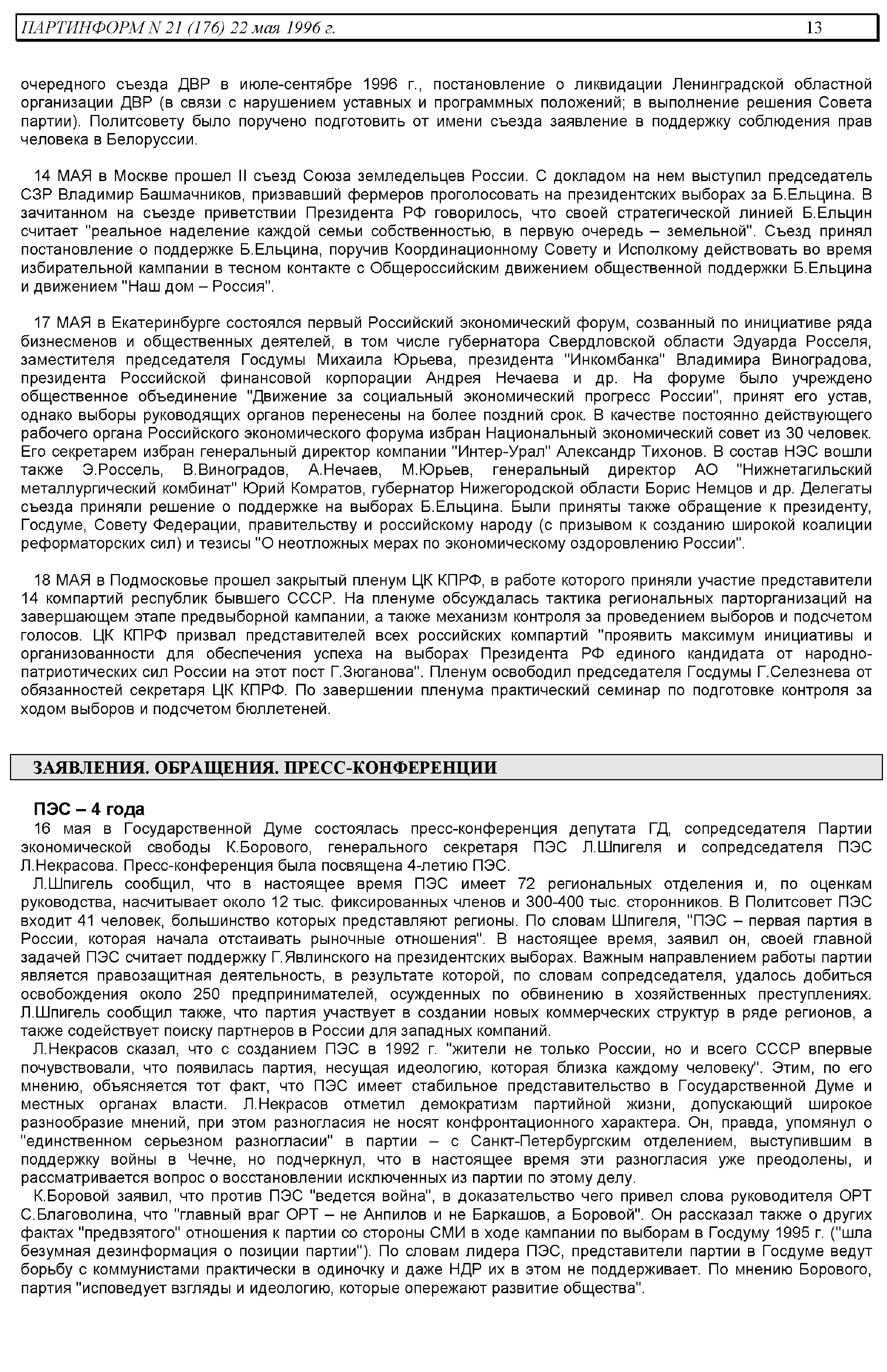 ПАРТИНФОРМ N 21 (176) 22 мая 1996 г. 13

очередного съезда ДВР в июле-сентябре 1996 г., постановление о ликвидации Ленинградской областной организации ДВР (в связи с нарушением уставных и программных положений; в выполнение решения Совета партии). Политсовету было поручено подготовить от имени съезда заявление в поддержку соблюдения прав человека в Белоруссии.

14 МАЯ в Москве прошел II съезд Союза земледельцев России. С докладом на нем выступил председатель СЗР Владимир Башмачников, призвавший фермеров проголосовать на президентских выборах за Б.Ельцина. В зачитанном на съезде приветствии Президента РФ говорилось, что своей стратегической линией Б.Ельцин считает "реальное наделение каждой семьи собственностью, в первую очередь – земельной". Съезд принял постановление о поддержке Б.Ельцина, поручив Координационному Совету и Исполкому действовать во время избирательной кампании в тесном контакте с Общероссийским движением общественной поддержки Б.Ельцина и движением "Наш дом – Россия".

17 МАЯ в Екатеринбурге состоялся первый Российский экономический форум, созванный по инициативе ряда бизнесменов и общественных деятелей, в том числе губернатора Свердловской области Эдуарда Росселя, заместителя председателя Госдумы Михаила Юрьева, президента "Инкомбанка" Владимира Виноградова, президента Российской финансовой корпорации Андрея Нечаева и др. На форуме было учреждено общественное объединение "Движение за социальный экономический прогресс России", принят его устав, однако выборы руководящих органов перенесены на более поздний срок. В качестве постоянно действующего рабочего органа Российского экономического форума избран Национальный экономический совет из 30 человек. Его секретарем избран генеральный директор компании "Интер-Урал" Александр Тихонов. В состав НЭС вошли также Э.Россель, В.Виноградов, А.Нечаев, М.Юрьев, генеральный директор АО "Нижнетагильский металлургический комбинат" Юрий Комратов, губернатор Нижегородской области Борис Немцов и др. Делегаты съезда приняли решение о поддержке на выборах Б.Ельцина. Были приняты также обращение к президенту, Госдуме, Совету Федерации, правительству и российскому народу (с призывом к созданию широкой коалиции реформаторских сил) и тезисы "О неотложных мерах по экономическому оздоровлению России".

18 МАЯ в Подмосковье прошел закрытый пленум ЦК КПРФ, в работе которого приняли участие представители 14 компартий республик бывшего СССР. На пленуме обсуждалась тактика региональных парторганизаций на завершающем этапе предвыборной кампании, а также механизм контроля за проведением выборов и подсчетом голосов. ЦК КПРФ призвал представителей всех российских компартий "проявить максимум инициативы и организованности для обеспечения успеха на выборах Президента РФ единого кандидата от народно-патриотических сил России на этот пост Г.Зюганова". Пленум освободил председателя Госдумы Г.Селезнева от обязанностей секретаря ЦК КПРФ. По завершении пленума практический семинар по подготовке контроля за ходом выборов и подсчетом бюллетеней.

ЗАЯВЛЕНИЯ. ОБРАЩЕНИЯ. ПРЕСС-КОНФЕРЕНЦИИ

ПЭС – 4 года
16 мая в Государственной Думе состоялась пресс-конференция депутата ГД, сопредседателя Партии экономической свободы К.Борового, генерального секретаря ПЭС Л.Шпигеля и сопредседателя ПЭС Л.Некрасова. Пресс-конференция была посвящена 4-летию ПЭС.
Л.Шпигель сообщил, что в настоящее время ПЭС имеет 72 региональных отделения и, по оценкам руководства, насчитывает около 12 тыс. фиксированных членов и 300-400 тыс. сторонников. В Политсовет ПЭС входит 41 человек, большинство которых представляют регионы. По словам Шпигеля, "ПЭС – первая партия в России, которая начала отстаивать рыночные отношения". В настоящее время, заявил он, своей главной задачей ПЭС считает поддержку Г.Явлинского на президентских выборах. Важным направлением работы партии является правозащитная деятельность, в результате которой, по словам сопредседателя, удалось добиться освобождения около 250 предпринимателей, осужденных по обвинению в хозяйственных преступлениях. Л.Шпигель сообщил также, что партия участвует в создании новых коммерческих структур в ряде регионов, а также содействует поиску партнеров в России для западных компаний.
Л.Некрасов сказал, что с созданием ПЭС в 1992 г. "жители не только России, но и всего СССР впервые почувствовали, что появилась партия, несущая идеологию, которая близка каждому человеку". Этим, по его мнению, объясняется тот факт, что ПЭС имеет стабильное представительство в Государственной Думе и местных органах власти. Л.Некрасов отметил демократизм партийной жизни, допускающий широкое разнообразие мнений, при этом разногласия не носят конфронтационного характера. Он, правда, упомянул о "единственном серьезном разногласии" в партии – с Санкт-Петербургским отделением, выступившим в поддержку войны в Чечне, но подчеркнул, что в настоящее время эти разногласия уже преодолены, и рассматривается вопрос о восстановлении исключенных из партии по этому делу.
К.Боровой заявил, что против ПЭС "ведется война", в доказательство чего привел слова руководителя ОРТ С.Благоволина, что "главный враг ОРТ – не Анпилов и не Баркашов, а Боровой". Он рассказал также о других фактах "предвзятого" отношения к партии со стороны СМИ в ходе кампании по выборам в Госдуму 1995 г. ("шла безумная дезинформация о позиции партии"). По словам лидера ПЭС, представители партии в Госдуме ведут борьбу с коммунистами практически в одиночку и даже НДР их в этом не поддерживает. По мнению Борового, партия "исповедует взгляды и идеологию, которые опережают развитие общества".